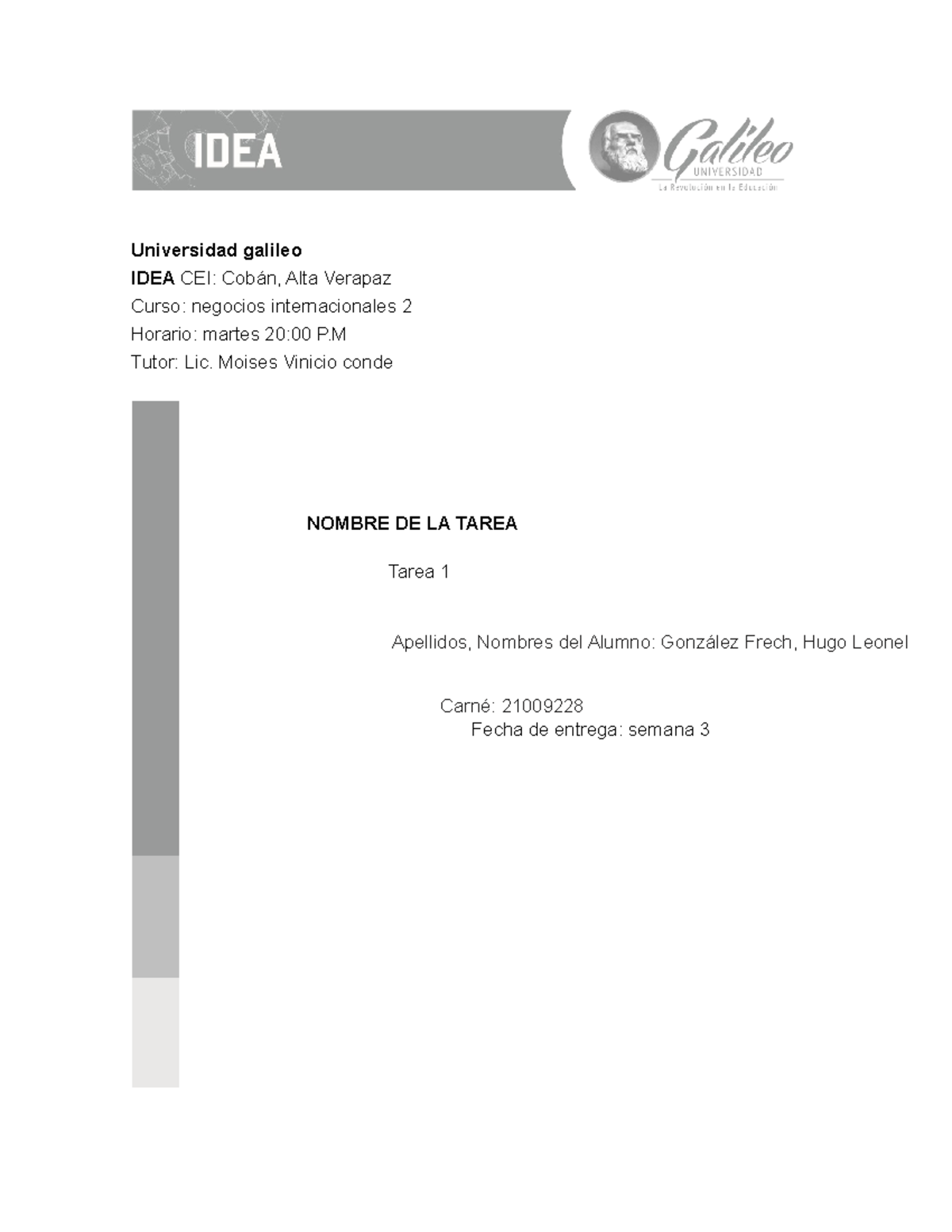 IDEA

Galileo
UNIVERSIDAD
La Revolución en la Educación

Universidad galileo
IDEA CEI: Cobán, Alta Verapaz
Curso: negocios internacionales 2
Horario: martes 20:00 P.M
Tutor: Lic. Moises Vinicio conde

NOMBRE DE LA TAREA

Tarea 1

Apellidos, Nombres del Alumno: González Frech, Hugo Leonel

Carné: 21009228
Fecha de entrega: semana 3